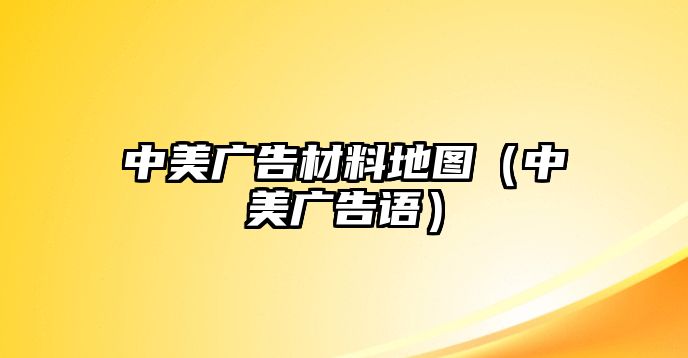 中美广告材料地图（中美广告语）